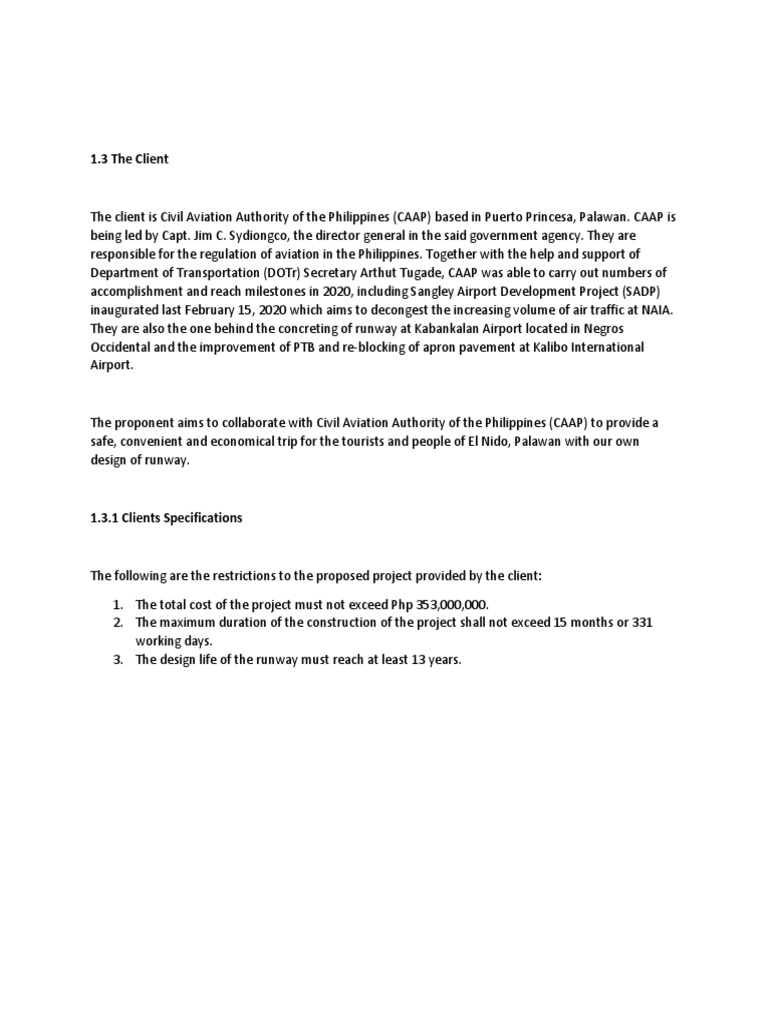 1.3 The Client

The client is Civil Aviation Authority of the Philippines (CAAP) based in Puerto Princesa, Palawan. CAAP is being led by Capt. Jim C. Sydiongco, the director general in the said government agency. They are responsible for the regulation of aviation in the Philippines. Together with the help and support of Department of Transportation (DOTr) Secretary Arthut Tugade, CAAP was able to carry out numbers of accomplishment and reach milestones in 2020, including Sangley Airport Development Project (SADP) inaugurated last February 15, 2020 which aims to decongest the increasing volume of air traffic at NAIA. They are also the one behind the concreting of runway at Kabankalan Airport located in Negros Occidental and the improvement of PTB and re-blocking of apron pavement at Kalibo International Airport.

The proponent aims to collaborate with Civil Aviation Authority of the Philippines (CAAP) to provide a safe, convenient and economical trip for the tourists and people of El Nido, Palawan with our own design of runway.

1.3.1 Clients Specifications

The following are the restrictions to the proposed project provided by the client:

1. The total cost of the project must not exceed Php 353,000,000.
2. The maximum duration of the construction of the project shall not exceed 15 months or 331 working days.
3. The design life of the runway must reach at least 13 years.